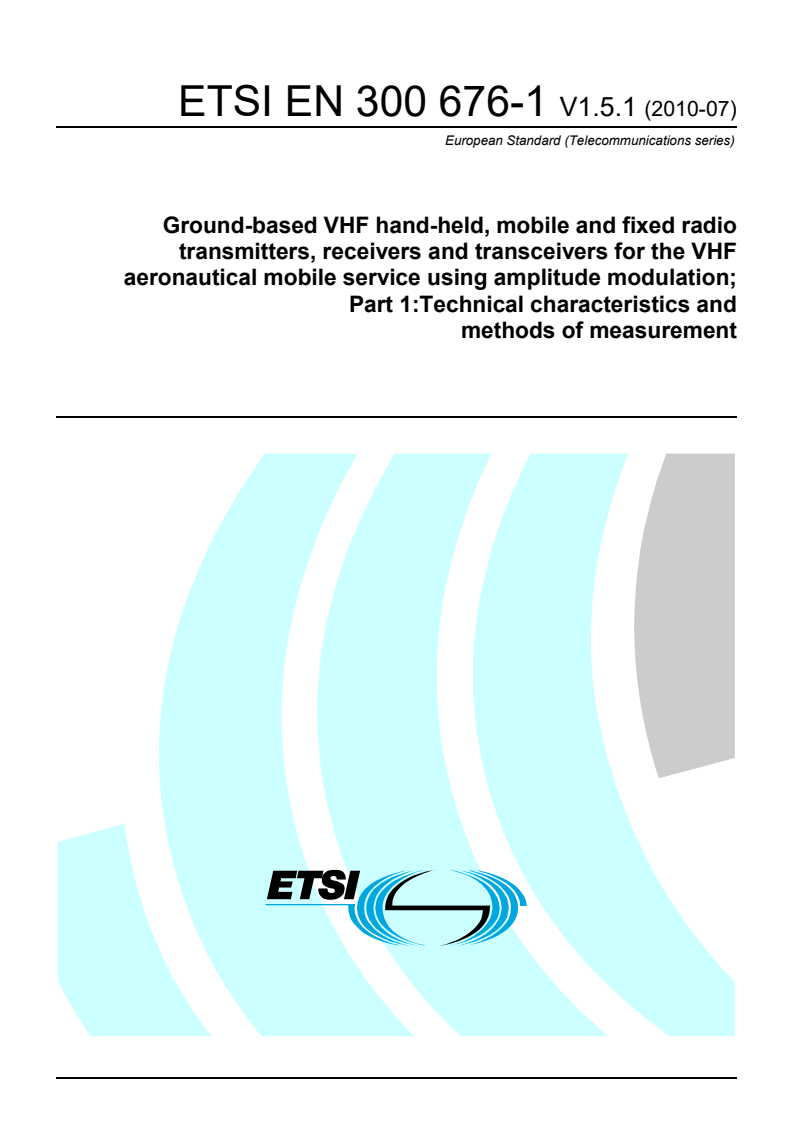 ETSI EN 300 676-1 V1.5.1 (2010-07)

European Standard (Telecommunications series)

Ground-based VHF hand-held, mobile and fixed radio transmitters, receivers and transceivers for the VHF aeronautical mobile service using amplitude modulation; Part 1:Technical characteristics and methods of measurement

ETSI